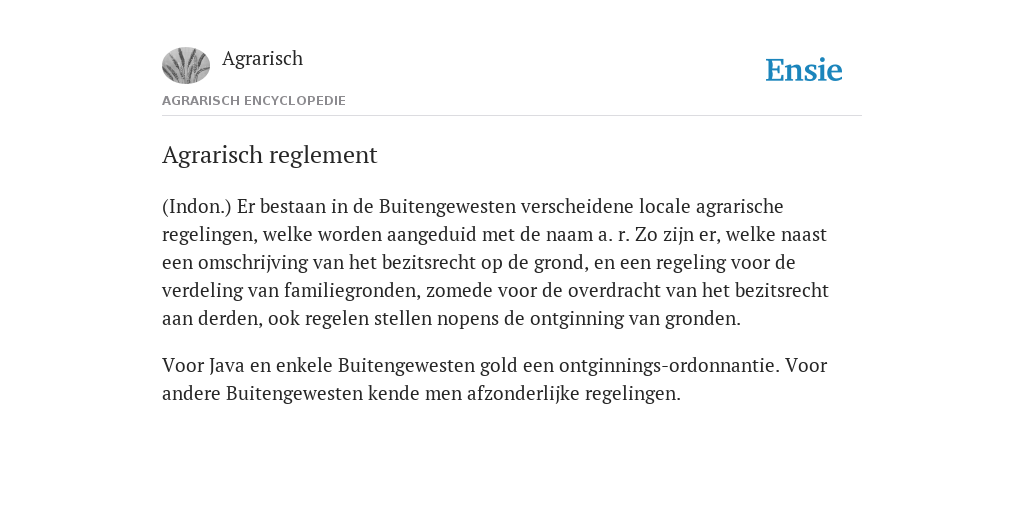 Agrarisch

Ensie

AGRARISCH ENCYCLOPEDIE

Agrarisch reglement

(Indon.) Er bestaan in de Buitengewesten verscheidene locale agrarische regelingen, welke worden aangeduid met de naam a. r. Zo zijn er, welke naast een omschrijving van het bezitsrecht op de grond, en een regeling voor de verdeling van familiegronden, zomede voor de overdracht van het bezitsrecht aan derden, ook regelen stellen nopens de ontginning van gronden.

Voor Java en enkele Buitengewesten gold een ontginnings-ordonnantie. Voor andere Buitengewesten kende men afzonderlijke regelingen.